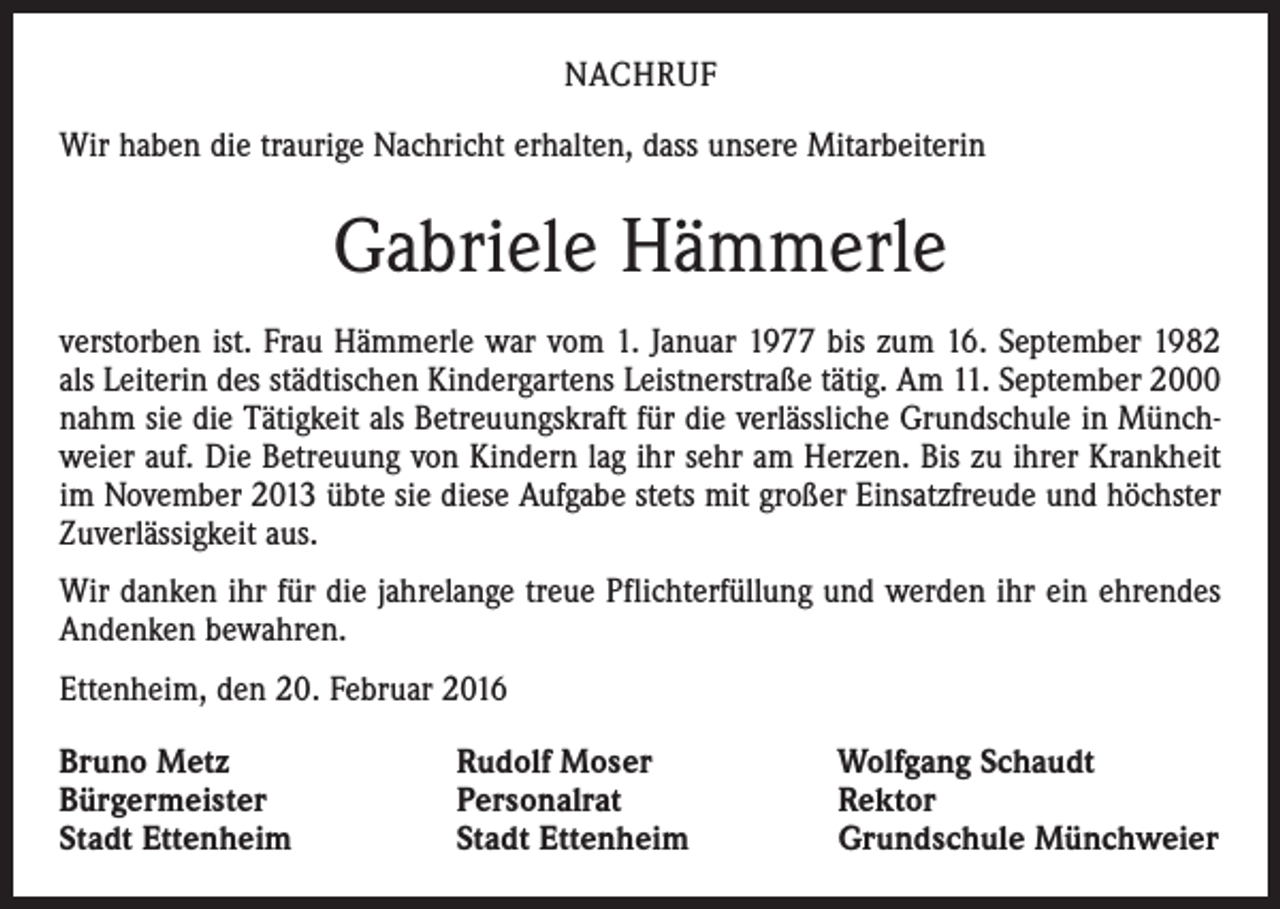 NACHRUF

Wir haben die traurige Nachricht erhalten, dass unsere Mitarbeiterin

Gabriele Hämmerle

verstorben ist. Frau Hämmerle war vom 1. Januar 1977 bis zum 16. September 1982 als Leiterin des städtischen Kindergartens Leistnerstraße tätig. Am 11. September 2000 nahm sie die Tätigkeit als Betreuungskraft für die verlässliche Grundschule in Münchweier auf. Die Betreuung von Kindern lag ihr sehr am Herzen. Bis zu ihrer Krankheit im November 2013 übte sie diese Aufgabe stets mit großer Einsatzfreude und höchster Zuverlässigkeit aus.

Wir danken ihr für die jahrelange treue Pflichterfüllung und werden ihr ein ehrendes Andenken bewahren.

Ettenheim, den 20. Februar 2016

Bruno Metz
Bürgermeister
Stadt Ettenheim

Rudolf Moser
Personalrat
Stadt Ettenheim

Wolfgang Schaudt
Rektor
Grundschule Münchweier